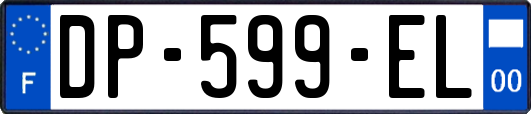 F
DP-599-EL
00